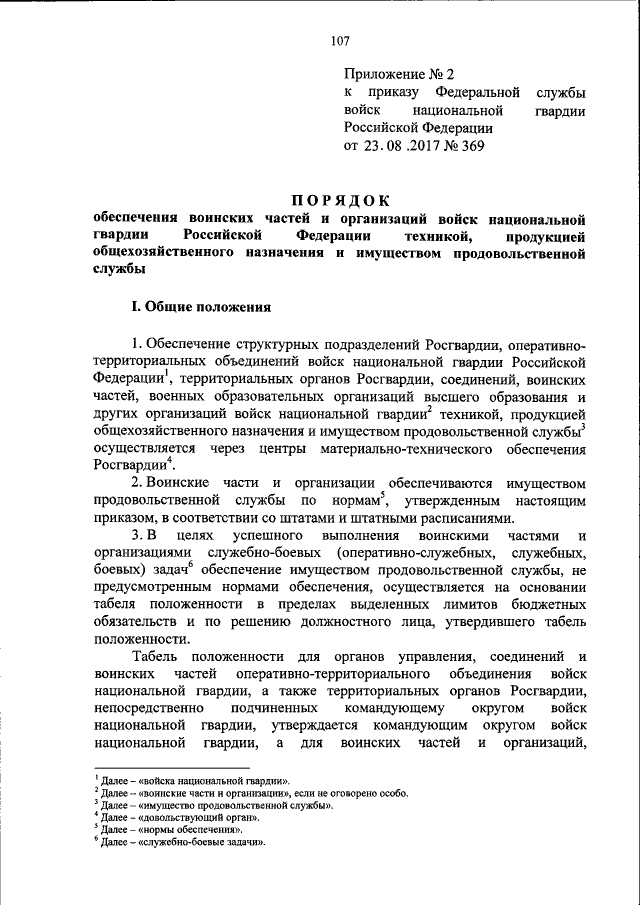 107

Приложение № 2
к приказу Федеральной службы войск национальной гвардии Российской Федерации
от 23.08.2017 № 369

ПОРЯДОК
обеспечения воинских частей и организаций войск национальной гвардии Российской Федерации техникой, продукцией общехозяйственного назначения и имуществом продовольственной службы

I. Общие положения

1. Обеспечение структурных подразделений Росгвардии, оперативно-территориальных объединений войск национальной гвардии Российской Федерации$^1$, территориальных органов Росгвардии, соединений, воинских частей, военных образовательных организаций высшего образования и других организаций войск национальной гвардии$^2$ техникой, продукцией общехозяйственного назначения и имуществом продовольственной службы$^3$ осуществляется через центры материально-технического обеспечения Росгвардии$^4$.

2. Воинские части и организации обеспечиваются имуществом продовольственной службы по нормам$^5$, утвержденным настоящим приказом, в соответствии со штатами и штатными расписаниями.

3. В целях успешного выполнения воинскими частями и организациями служебно-боевых (оперативно-служебных, служебных, боевых) задач$^6$ обеспечение имуществом продовольственной службы, не предусмотренным нормами обеспечения, осуществляется на основании табеля положенности в пределах выделенных лимитов бюджетных обязательств и по решению должностного лица, утвердившего табель положенности.

Табель положенности для органов управления, соединений и воинских частей оперативно-территориального объединения войск национальной гвардии, а также территориальных органов Росгвардии, непосредственно подчиненных командующему округом войск национальной гвардии, утверждается командующим округом войск национальной гвардии, а для воинских частей и организаций,

$^1$ Далее – «войска национальной гвардии».
$^2$ Далее – «воинские части и организации», если не оговорено особо.
$^3$ Далее – «имущество продовольственной службы».
$^4$ Далее – «довольствующий орган».
$^5$ Далее – «нормы обеспечения».
$^6$ Далее – «служебно-боевые задачи».